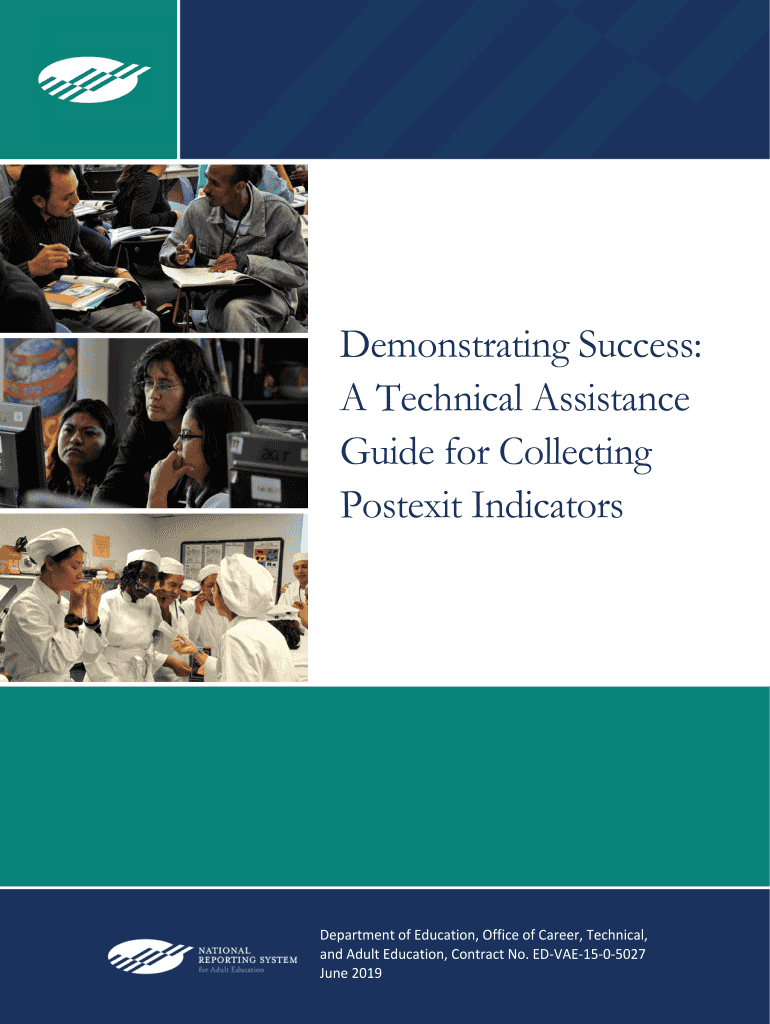 Demonstrating Success: A Technical Assistance Guide for Collecting Postexit Indicators

NATIONAL
REPORTING SYSTEM
for Adult Education

Department of Education, Office of Career, Technical, and Adult Education, Contract No. ED-VAE-15-0-5027
June 2019